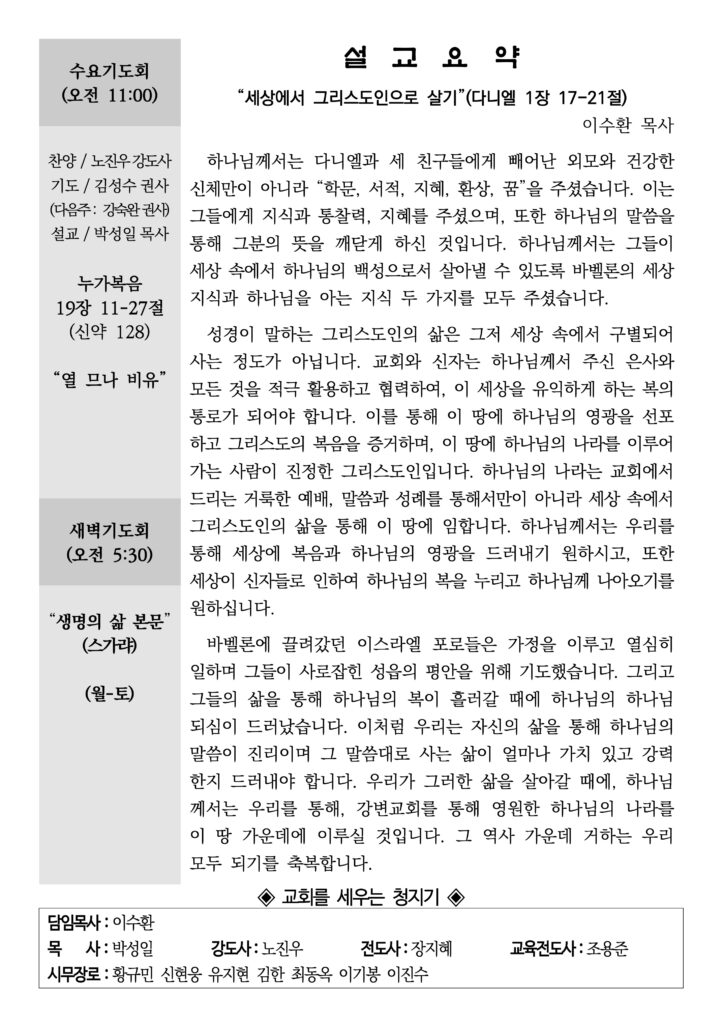 수요기도회
(오전 11:00)

찬양 / 노진우 강도사
기도 / 김성수 권사
(다음주: 강숙완 권사)
설교 / 박성일 목사

누가복음
19장 11-27절
(신약 128)

"열 므나 비유"

새벽기도회
(오전 5:30)

"생명의 삶 본문"
(스가랴)

(월-토)

설 교 요 약

"세상에서 그리스도인으로 살기"(다니엘 1장 17-21절)

이수환 목사

하나님께서는 다니엘과 세 친구들에게 빼어난 외모와 건강한 신체만이 아니라 "학문, 서적, 지혜, 환상, 꿈"을 주셨습니다. 이는 그들에게 지식과 통찰력, 지혜를 주셨으며, 또한 하나님의 말씀을 통해 그분의 뜻을 깨닫게 하신 것입니다. 하나님께서는 그들이 세상 속에서 하나님의 백성으로서 살아낼 수 있도록 바벨론의 세상 지식과 하나님을 아는 지식 두 가지를 모두 주셨습니다.

성경이 말하는 그리스도인의 삶은 그저 세상 속에서 구별되어 사는 정도가 아닙니다. 교회와 신자는 하나님께서 주신 은사와 모든 것을 적극 활용하고 협력하여, 이 세상을 유익하게 하는 복의 통로가 되어야 합니다. 이를 통해 이 땅에 하나님의 영광을 선포하고 그리스도의 복음을 증거하며, 이 땅에 하나님의 나라를 이루어 가는 사람이 진정한 그리스도인입니다. 하나님의 나라는 교회에서 드리는 거룩한 예배, 말씀과 성례를 통해서만이 아니라 세상 속에서 그리스도인의 삶을 통해 이 땅에 임합니다. 하나님께서는 우리를 통해 세상에 복음과 하나님의 영광을 드러내기 원하시고, 또한 세상이 신자들로 인하여 하나님의 복을 누리고 하나님께 나아오기를 원하십니다.

바벨론에 끌려갔던 이스라엘 포로들은 가정을 이루고 열심히 일하며 그들이 사로잡힌 성읍의 평안을 위해 기도했습니다. 그리고 그들의 삶을 통해 하나님의 복이 흘러갈 때에 하나님의 하나님 되심이 드러났습니다. 이처럼 우리는 자신의 삶을 통해 하나님의 말씀이 진리이며 그 말씀대로 사는 삶이 얼마나 가치 있고 강력한지 드러내야 합니다. 우리가 그러한 삶을 살아갈 때에, 하나님께서는 우리를 통해, 강변교회를 통해 영원한 하나님의 나라를 이 땅 가운데에 이루실 것입니다. 그 역사 가운데 거하는 우리 모두 되기를 축복합니다.

◈ 교회를 세우는 청지기 ◈

담임목사 : 이수환
목 사 : 박성일 강도사 : 노진우 전도사 : 장지혜 교육전도사 : 조용준
시무장로 : 황규민 신현웅 유지현 김한 최동옥 이기봉 이진수